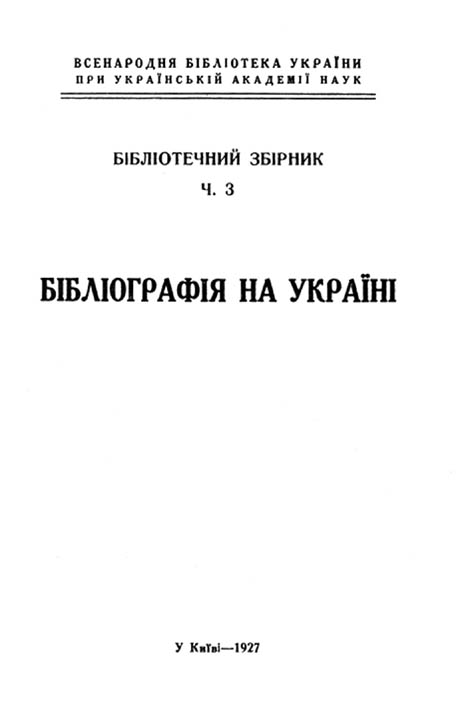 ВСЕНАРОДНЯ БІБЛІОТЕКА УКРАЇНИ
ПРИ УКРАЇНСЬКІЙ АКАДЕМІЇ НАУК

БІБЛІОТЕЧНИЙ ЗБІРНИК
Ч. 3

БІБЛІОГРАФІЯ НА УКРАЇНІ

У Київі—1927